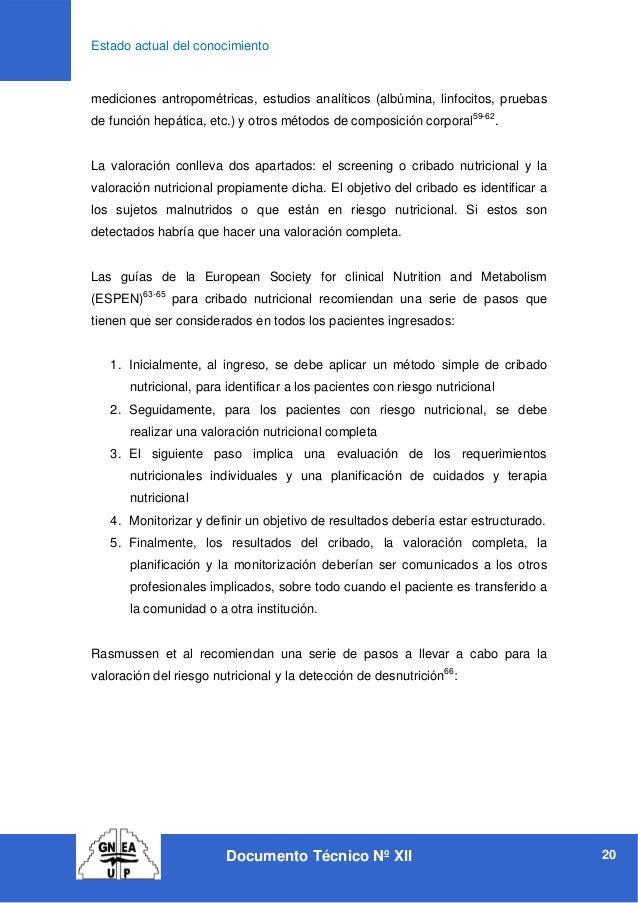 Estado actual del conocimiento

mediciones antropométricas, estudios analíticos (albúmina, linfocitos, pruebas de función hepática, etc.) y otros métodos de composición corporal$^{59-62}$.

La valoración conlleva dos apartados: el screening o cribado nutricional y la valoración nutricional propiamente dicha. El objetivo del cribado es identificar a los sujetos malnutridos o que están en riesgo nutricional. Si estos son detectados habría que hacer una valoración completa.

Las guías de la European Society for clinical Nutrition and Metabolism (ESPEN)$^{63-65}$ para cribado nutricional recomiendan una serie de pasos que tienen que ser considerados en todos los pacientes ingresados:

1. Inicialmente, al ingreso, se debe aplicar un método simple de cribado nutricional, para identificar a los pacientes con riesgo nutricional
2. Seguidamente, para los pacientes con riesgo nutricional, se debe realizar una valoración nutricional completa
3. El siguiente paso implica una evaluación de los requerimientos nutricionales individuales y una planificación de cuidados y terapia nutricional
4. Monitorizar y definir un objetivo de resultados debería estar estructurado.
5. Finalmente, los resultados del cribado, la valoración completa, la planificación y la monitorización deberían ser comunicados a los otros profesionales implicados, sobre todo cuando el paciente es transferido a la comunidad o a otra institución.

Rasmussen et al recomiendan una serie de pasos a llevar a cabo para la valoración del riesgo nutricional y la detección de desnutrición$^{66}$:

GN EA
U P

Documento Técnico Nº XII

20